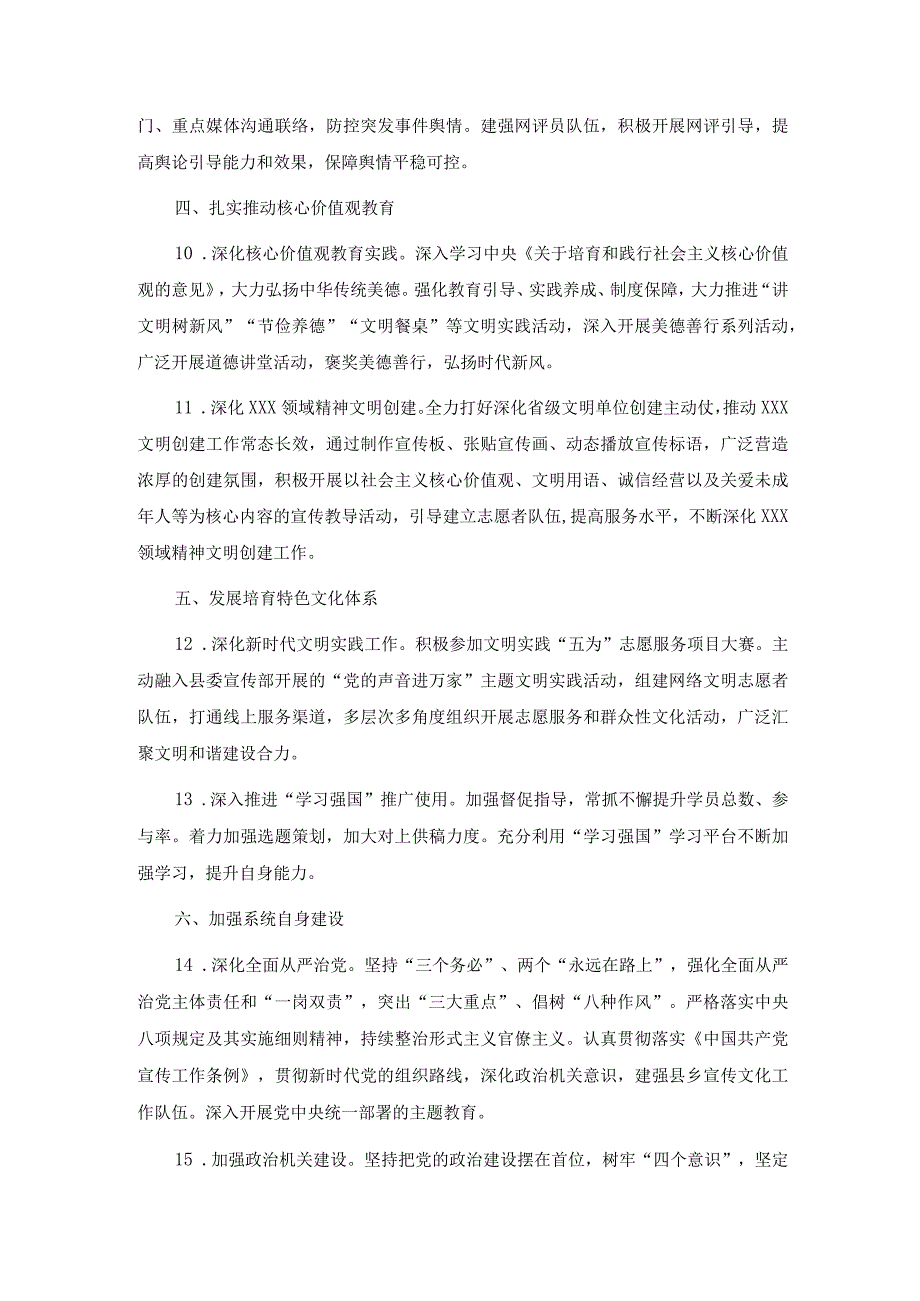 门、重点媒体沟通联络，防控突发事件舆情。建强网评员队伍，积极开展网评引导，提高舆论引导能力和效果，保障舆情平稳可控。

四、扎实推动核心价值观教育

10．深化核心价值观教育实践。深入学习中央《关于培育和践行社会主义核心价值观的意见》，大力弘扬中华传统美德。强化教育引导、实践养成、制度保障，大力推进“讲文明树新风”“节俭养德”“文明餐桌”等文明实践活动，深入开展美德善行系列活动，广泛开展道德讲堂活动，褒奖美德善行，弘扬时代新风。

11．深化XXX领域精神文明创建。全力打好深化省级文明单位创建主动仗，推动XXX文明创建工作常态长效，通过制作宣传板、张贴宣传画、动态播放宣传标语，广泛营造浓厚的创建氛围，积极开展以社会主义核心价值观、文明用语、诚信经营以及关爱未成年人等为核心内容的宣传教导活动，引导建立志愿者队伍，提高服务水平，不断深化XXX领域精神文明创建工作。

五、发展培育特色文化体系

12．深化新时代文明实践工作。积极参加文明实践“五为”志愿服务项目大赛。主动融入县委宣传部开展的“党的声音进万家”主题文明实践活动，组建网络文明志愿者队伍，打通线上服务渠道，多层次多角度组织开展志愿服务和群众性文化活动，广泛汇聚文明和谐建设合力。

13．深入推进“学习强国”推广使用。加强督促指导，常抓不懈提升学员总数、参与率。着力加强选题策划，加大对上供稿力度。充分利用“学习强国”学习平台不断加强学习，提升自身能力。

六、加强系统自身建设

14．深化全面从严治党。坚持“三个务必”、两个“永远在路上”，强化全面从严治党主体责任和“一岗双责”，突出“三大重点”、倡树“八种作风”。严格落实中央八项规定及其实施细则精神，持续整治形式主义官僚主义。认真贯彻落实《中国共产党宣传工作条例》，贯彻新时代党的组织路线，深化政治机关意识，建强县乡宣传文化工作队伍。深入开展党中央统一部署的主题教育。

15．加强政治机关建设。坚持把党的政治建设摆在首位，树牢“四个意识”，坚定